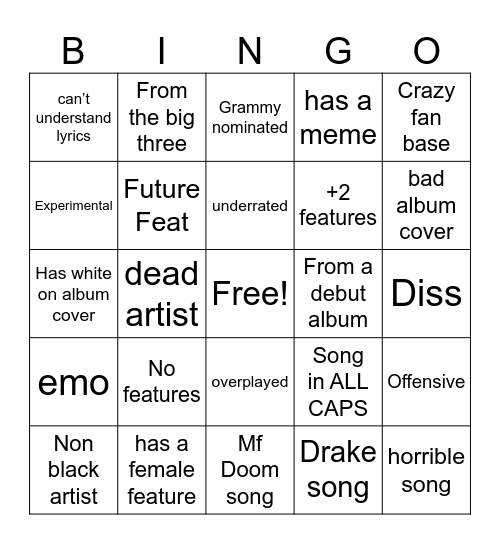 | B | I | N | G | O |
|---|---|---|---|---|
| can't understand lyrics | From the big three | Grammy nominated | has a meme | Crazy fan base |
| Experimental | Future Feat | underrated | +2 features | bad album cover |
| Has white on album cover | dead artist | Free! | From a debut album | Diss |
| emo | No features | overplayed | Song in ALL CAPS | Offensive |
| Non black artist | has a female feature | Mf Doom song | Drake song | horrible song |